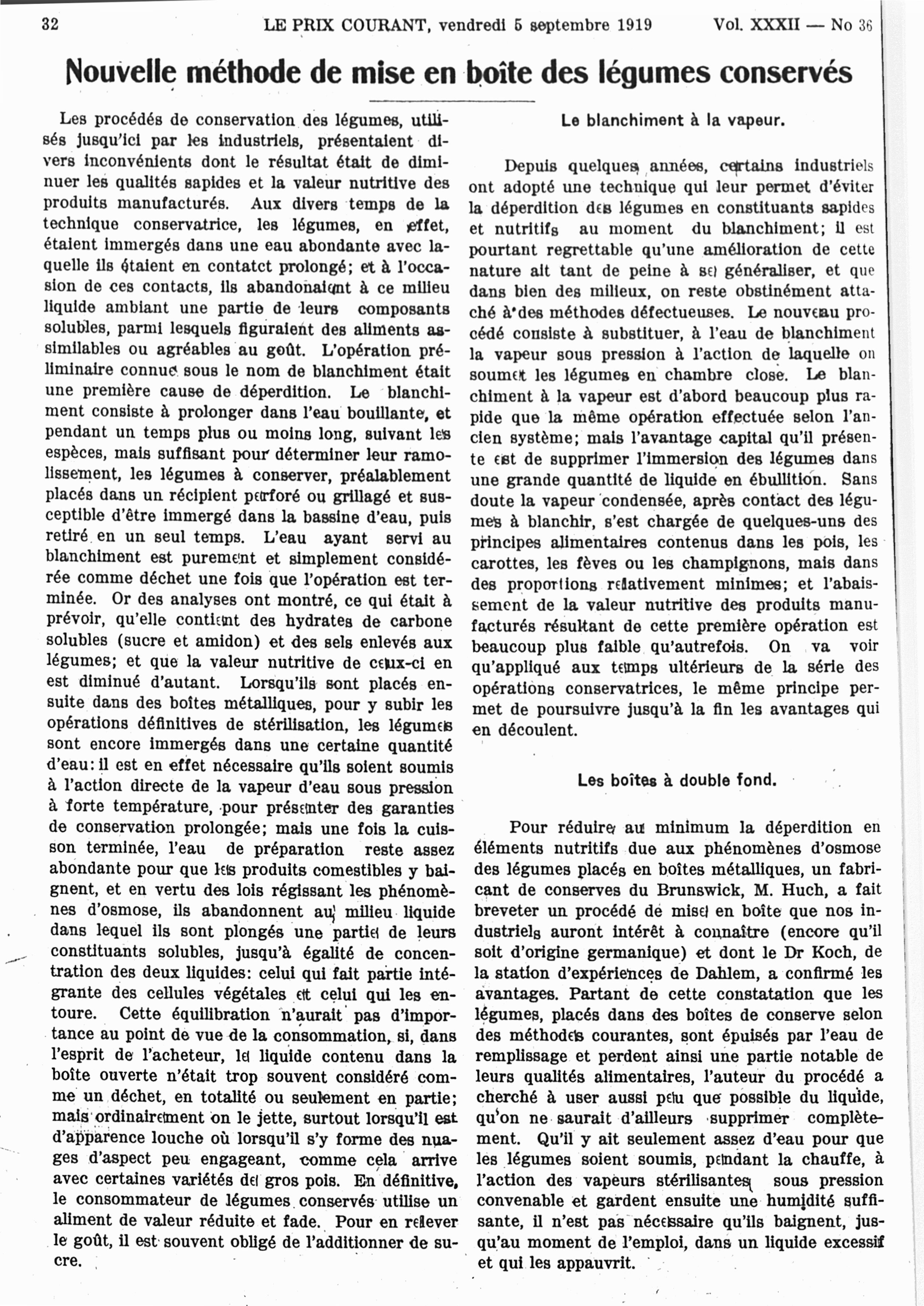 32 LE PRIX COURANT, vendredi 5 septembre 1919 Vol. XXXII — No 36

Nouvelle méthode de mise en boîte des légumes conservés

Les procédés de conservation des légumes, utilisés jusqu'ici par les industriels, présentaient divers inconvénients dont le résultat était de diminuer les qualités sapides et la valeur nutritive des produits manufacturés. Aux divers temps de la technique conservatrice, les légumes, en effet, étaient immergés dans une eau abondante avec laquelle ils étaient en contatct prolongé; et à l'occasion de ces contacts, ils abandonaient à ce milieu liquide ambiant une partie de leurs composants solubles, parmi lesquels figuraient des aliments assimilables ou agréables au goût. L'opération préliminaire connue sous le nom de blanchiment était une première cause de déperdition. Le blanchiment consiste à prolonger dans l'eau bouillante, et pendant un temps plus ou moins long, suivant les espèces, mais suffisant pour déterminer leur ramolissement, les légumes à conserver, préalablement placés dans un récipient perforé ou grillagé et susceptible d'être immergé dans la bassine d'eau, puis retiré en un seul temps. L'eau ayant servi au blanchiment est purement et simplement considérée comme déchet une fois que l'opération est terminée. Or des analyses ont montré, ce qui était à prévoir, qu'elle contient des hydrates de carbone solubles (sucre et amidon) et des sels enlevés aux légumes; et que la valeur nutritive de ceux-ci en est diminué d'autant. Lorsqu'ils sont placés ensuite dans des boîtes métalliques, pour y subir les opérations définitives de stérilisation, les légumes sont encore immergés dans une certaine quantité d'eau: il est en effet nécessaire qu'ils soient soumis à l'action directe de la vapeur d'eau sous pression à forte température, pour présenter des garanties de conservation prolongée; mais une fois la cuisson terminée, l'eau de préparation reste assez abondante pour que les produits comestibles y baignent, et en vertu des lois régissant les phénomènes d'osmose, ils abandonnent au milieu liquide dans lequel ils sont plongés une partie de leurs constituants solubles, jusqu'à égalité de concentration des deux liquides: celui qui fait partie intégrante des cellules végétales et celui qui les entoure. Cette équilibration n'aurait pas d'importance au point de vue de la consommation, si, dans l'esprit de l'acheteur, le liquide contenu dans la boîte ouverte n'était trop souvent considéré comme un déchet, en totalité ou seulement en partie; mais ordinairement on le jette, surtout lorsqu'il est d'apparence louche où lorsqu'il s'y forme des nuages d'aspect peu engageant, comme cela arrive avec certaines variétés de gros pois. En définitive, le consommateur de légumes conservés utilise un aliment de valeur réduite et fade. Pour en relever le goût, il est souvent obligé de l'additionner de sucre.

Le blanchiment à la vapeur.

Depuis quelques années, certains industriels ont adopté une technique qui leur permet d'éviter la déperdition des légumes en constituants sapides et nutritifs au moment du blanchiment; il est pourtant regrettable qu'une amélioration de cette nature ait tant de peine à se généraliser, et que dans bien des milieux, on reste obstinément attaché à des méthodes défectueuses. Le nouveau procédé consiste à substituer, à l'eau de blanchiment la vapeur sous pression à l'action de laquelle on soumet les légumes en chambre close. Le blanchiment à la vapeur est d'abord beaucoup plus rapide que la même opération effectuée selon l'ancien système; mais l'avantage capital qu'il présente est de supprimer l'immersion des légumes dans une grande quantité de liquide en ébullition. Sans doute la vapeur condensée, après contact des légumes à blanchir, s'est chargée de quelques-uns des principes alimentaires contenus dans les pois, les carottes, les fèves ou les champignons, mais dans des proportions relativement minimes; et l'abaissement de la valeur nutritive des produits manufacturés résultant de cette première opération est beaucoup plus faible qu'autrefois. On va voir qu'appliqué aux temps ultérieurs de la série des opérations conservatrices, le même principe permet de poursuivre jusqu'à la fin les avantages qui en découlent.

Les boîtes à double fond.

Pour réduire au minimum la déperdition en éléments nutritifs due aux phénomènes d'osmose des légumes placés en boîtes métalliques, un fabricant de conserves du Brunswick, M. Huch, a fait breveter un procédé de mise en boîte que nos industriels auront intérêt à connaître (encore qu'il soit d'origine germanique) et dont le Dr Koch, de la station d'expériences de Dahlem, a confirmé les avantages. Partant de cette constatation que les légumes, placés dans des boîtes de conserve selon des méthodes courantes, sont épuisés par l'eau de remplissage et perdent ainsi une partie notable de leurs qualités alimentaires, l'auteur du procédé a cherché à user aussi peu que possible du liquide, qu'on ne saurait d'ailleurs supprimer complètement. Qu'il y ait seulement assez d'eau pour que les légumes soient soumis, pendant la chauffe, à l'action des vapeurs stérilisantes sous pression convenable et gardent ensuite une humidité suffisante, il n'est pas nécessaire qu'ils baignent, jusqu'au moment de l'emploi, dans un liquide excessif et qui les appauvrit.